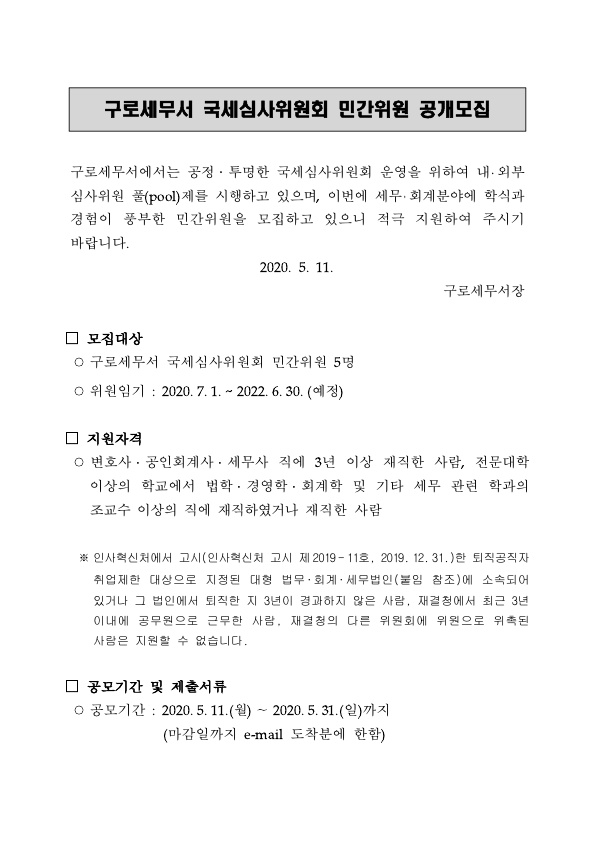 구로세무서 국세심사위원회 민간위원 공개모집

구로세무서에서는 공정·투명한 국세심사위원회 운영을 위하여 내·외부 심사위원 풀(pool)제를 시행하고 있으며, 이번에 세무·회계분야에 학식과 경험이 풍부한 민간위원을 모집하고 있으니 적극 지원하여 주시기 바랍니다.

2020. 5. 11.

구로세무서장

□ 모집대상

○ 구로세무서 국세심사위원회 민간위원 5명

○ 위원임기 : 2020. 7. 1. ~ 2022. 6. 30. (예정)

□ 지원자격

○ 변호사·공인회계사·세무사 직에 3년 이상 재직한 사람, 전문대학 이상의 학교에서 법학·경영학·회계학 및 기타 세무 관련 학과의 조교수 이상의 직에 재직하였거나 재직한 사람

※ 인사혁신처에서 고시(인사혁신처 고시 제2019-11호, 2019. 12. 31.)한 퇴직공직자 취업제한 대상으로 지정된 대형 법무·회계·세무법인(붙임 참조)에 소속되어 있거나 그 법인에서 퇴직한 지 3년이 경과하지 않은 사람, 재결청에서 최근 3년 이내에 공무원으로 근무한 사람, 재결청의 다른 위원회에 위원으로 위촉된 사람은 지원할 수 없습니다.

□ 공모기간 및 제출서류

○ 공모기간 : 2020. 5. 11.(월) ~ 2020. 5. 31.(일)까지 (마감일까지 e-mail 도착분에 한함)